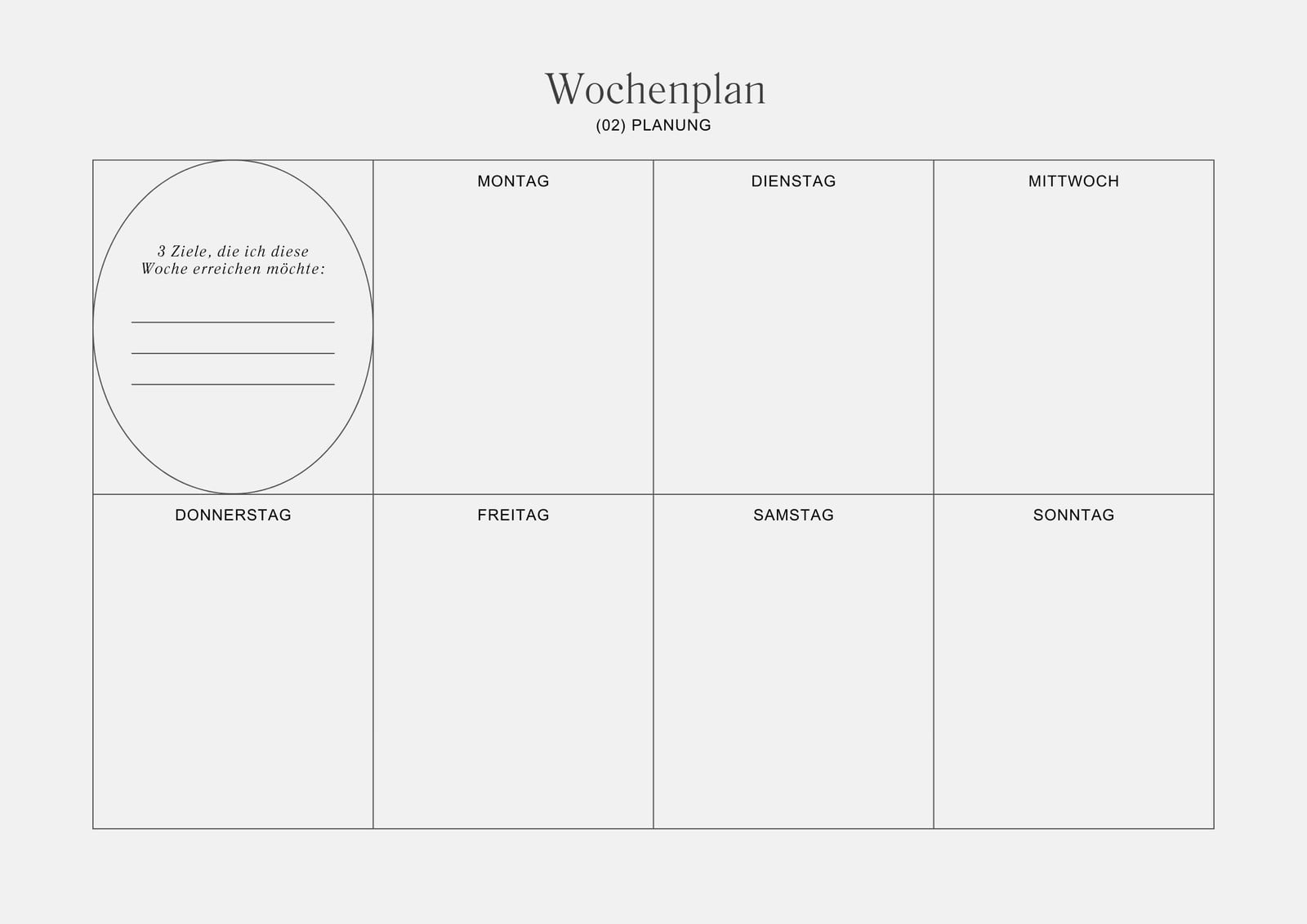 Wochenplan
(02) PLANUNG

3 Ziele, die ich diese Woche erreichen möchte:

____
____
____

MONTAG

DIENSTAG

MITTWOCH

DONNERSTAG

FREITAG

SAMSTAG

SONNTAG